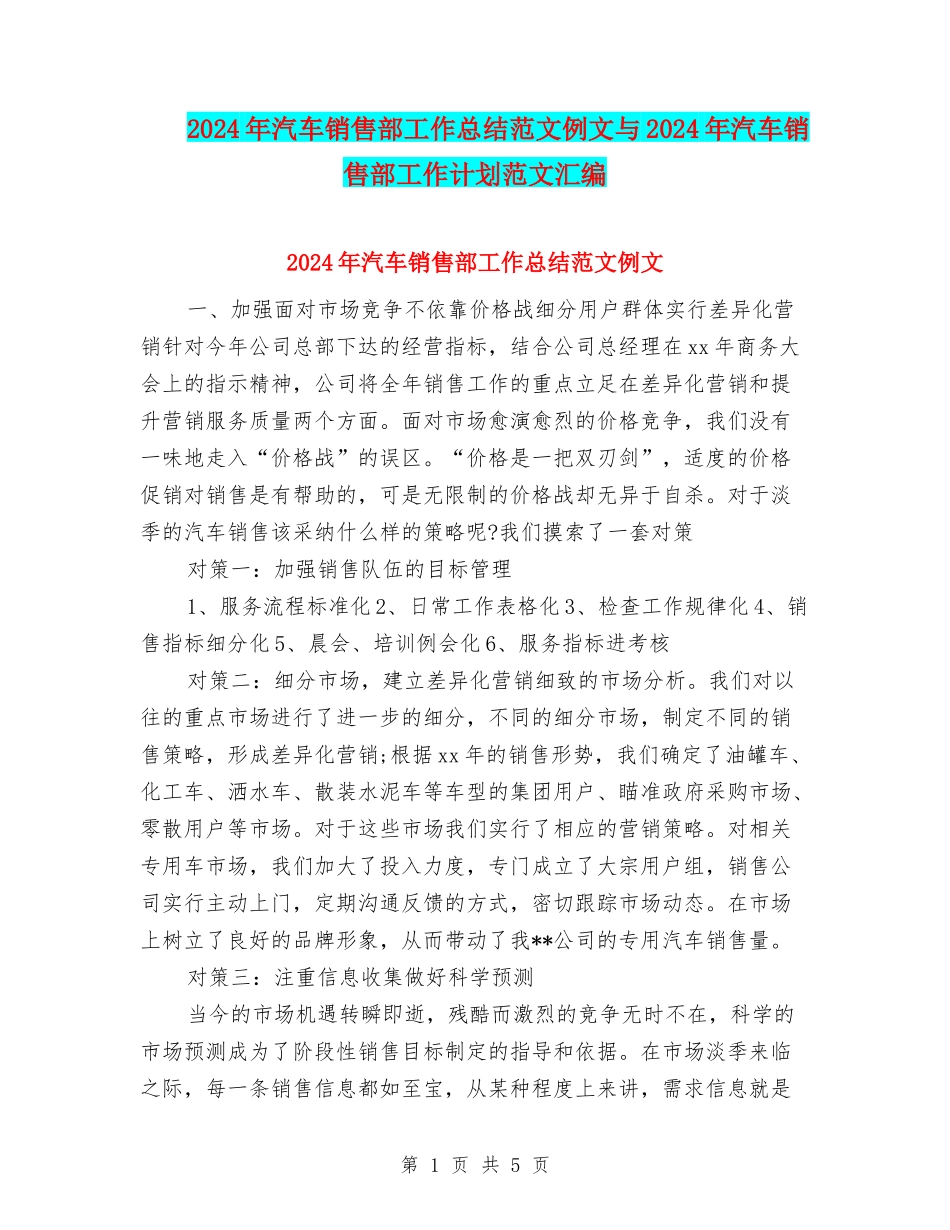 2024年汽车销售部工作总结范文例文与2024年汽车销售部工作计划范文汇编

2024年汽车销售部工作总结范文例文

一、加强面对市场竞争不依靠价格战细分用户群体实行差异化营销针对今年公司总部下达的经营指标，结合公司总经理在xx年商务大会上的指示精神，公司将全年销售工作的重点立足在差异化营销和提升营销服务质量两个方面。面对市场愈演愈烈的价格竞争，我们没有一味地走入“价格战”的误区。“价格是一把双刃剑”，适度的价格促销对销售是有帮助的，可是无限制的价格战却无异于自杀。对于淡季的汽车销售该采纳什么样的策略呢?我们摸索了一套对策

对策一：加强销售队伍的目标管理

1、服务流程标准化2、日常工作表格化3、检查工作规律化4、销售指标细分化5、晨会、培训例会化6、服务指标进考核

对策二：细分市场，建立差异化营销细致的市场分析。我们对以往的重点市场进行了进一步的细分，不同的细分市场，制定不同的销售策略，形成差异化营销;根据xx年的销售形势，我们确定了油罐车、化工车、洒水车、散装水泥车等车型的集团用户、瞄准政府采购市场、零散用户等市场。对于这些市场我们实行了相应的营销策略。对相关专用车市场，我们加大了投入力度，专门成立了大宗用户组，销售公司实行主动上门，定期沟通反馈的方式，密切跟踪市场动态。在市场上树立了良好的品牌形象，从而带动了我**公司的专用汽车销售量。

对策三：注重信息收集做好科学预测

当今的市场机遇转瞬即逝，残酷而激烈的竞争无时不在，科学的市场预测成为了阶段性销售目标制定的指导和依据。在市场淡季来临之际，每一条销售信息都如至宝，从某种程度上来讲，需求信息就是

第 1 页 共 5 页